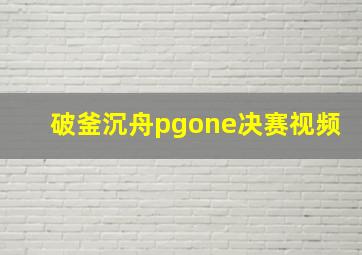 破釜沉舟pgone决赛视频